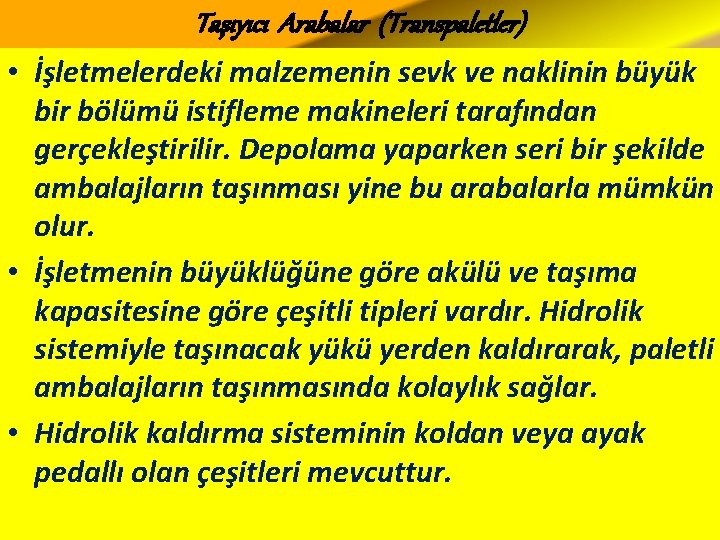 Taşıyıcı Arabalar (Transpaletler)

• İşletmelerdeki malzemenin sevk ve naklinin büyük bir bölümü istifleme makineleri tarafından gerçekleştirilir. Depolama yaparken seri bir şekilde ambalajların taşınması yine bu arabalarla mümkün olur.

• İşletmenin büyüklüğüne göre akülü ve taşıma kapasitesine göre çeşitli tipleri vardır. Hidrolik sistemiyle taşınacak yükü yerden kaldırarak, paletli ambalajların taşınmasında kolaylık sağlar.

• Hidrolik kaldırma sisteminin koldan veya ayak pedallı olan çeşitleri mevcuttur.